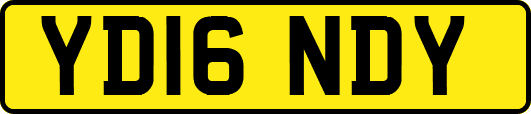 YD16 NDY